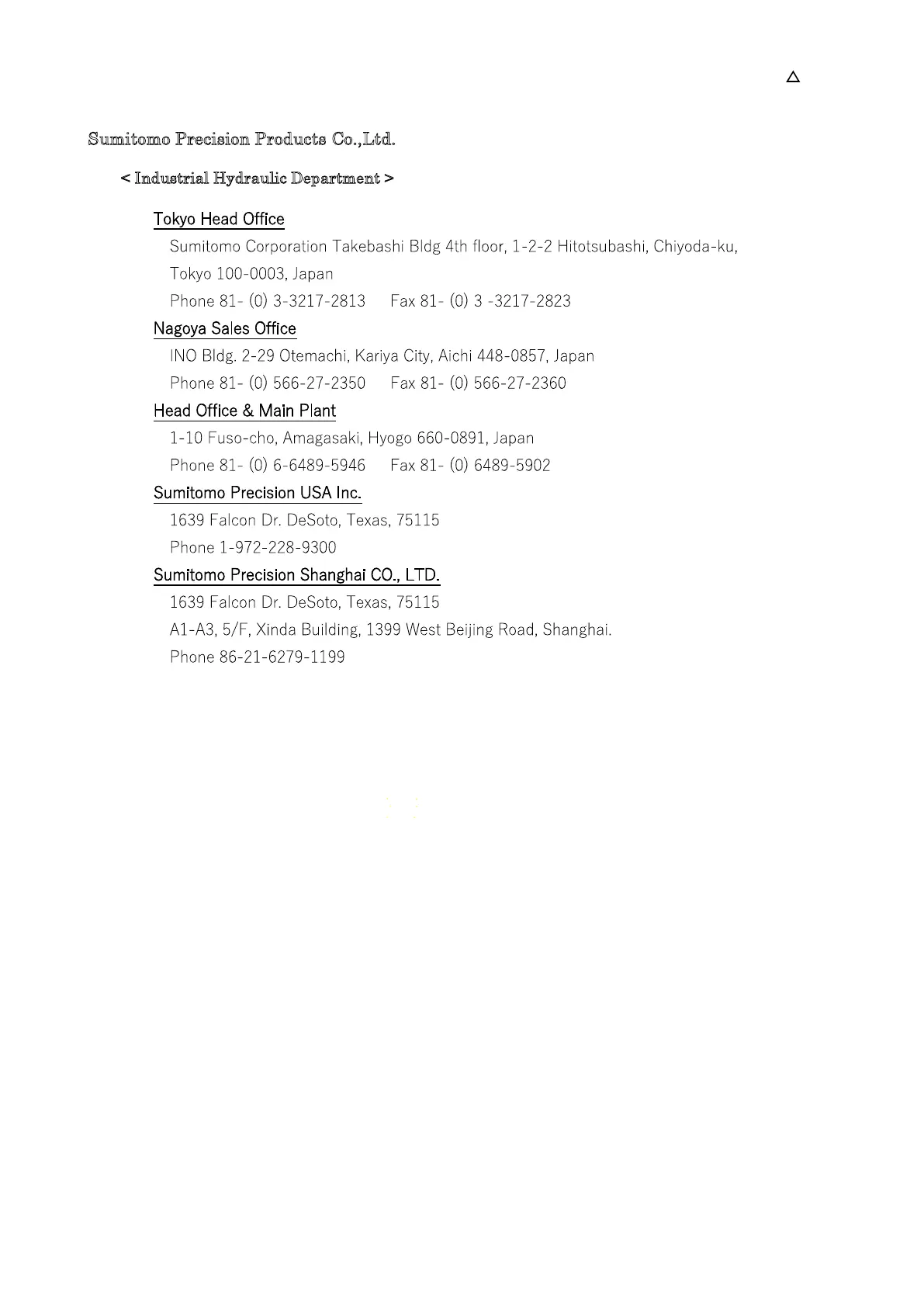 △

Sumitomo Precision Products Co.,Ltd.

< Industrial Hydraulic Department >

Tokyo Head Office
Sumitomo Corporation Takebashi Bldg 4th floor, 1-2-2 Hitotsubashi, Chiyoda-ku, Tokyo 100-0003, Japan
Phone 81- (0) 3-3217-2813 Fax 81- (0) 3 -3217-2823

Nagoya Sales Office
INO Bldg. 2-29 Otemachi, Kariya City, Aichi 448-0857, Japan
Phone 81- (0) 566-27-2350 Fax 81- (0) 566-27-2360

Head Office & Main Plant
1-10 Fuso-cho, Amagasaki, Hyogo 660-0891, Japan
Phone 81- (0) 6-6489-5946 Fax 81- (0) 6489-5902

Sumitomo Precision USA Inc.
1639 Falcon Dr. DeSoto, Texas, 75115
Phone 1-972-228-9300

Sumitomo Precision Shanghai CO., LTD.
1639 Falcon Dr. DeSoto, Texas, 75115
A1-A3, 5/F, Xinda Building, 1399 West Beijing Road, Shanghai.
Phone 86-21-6279-1199